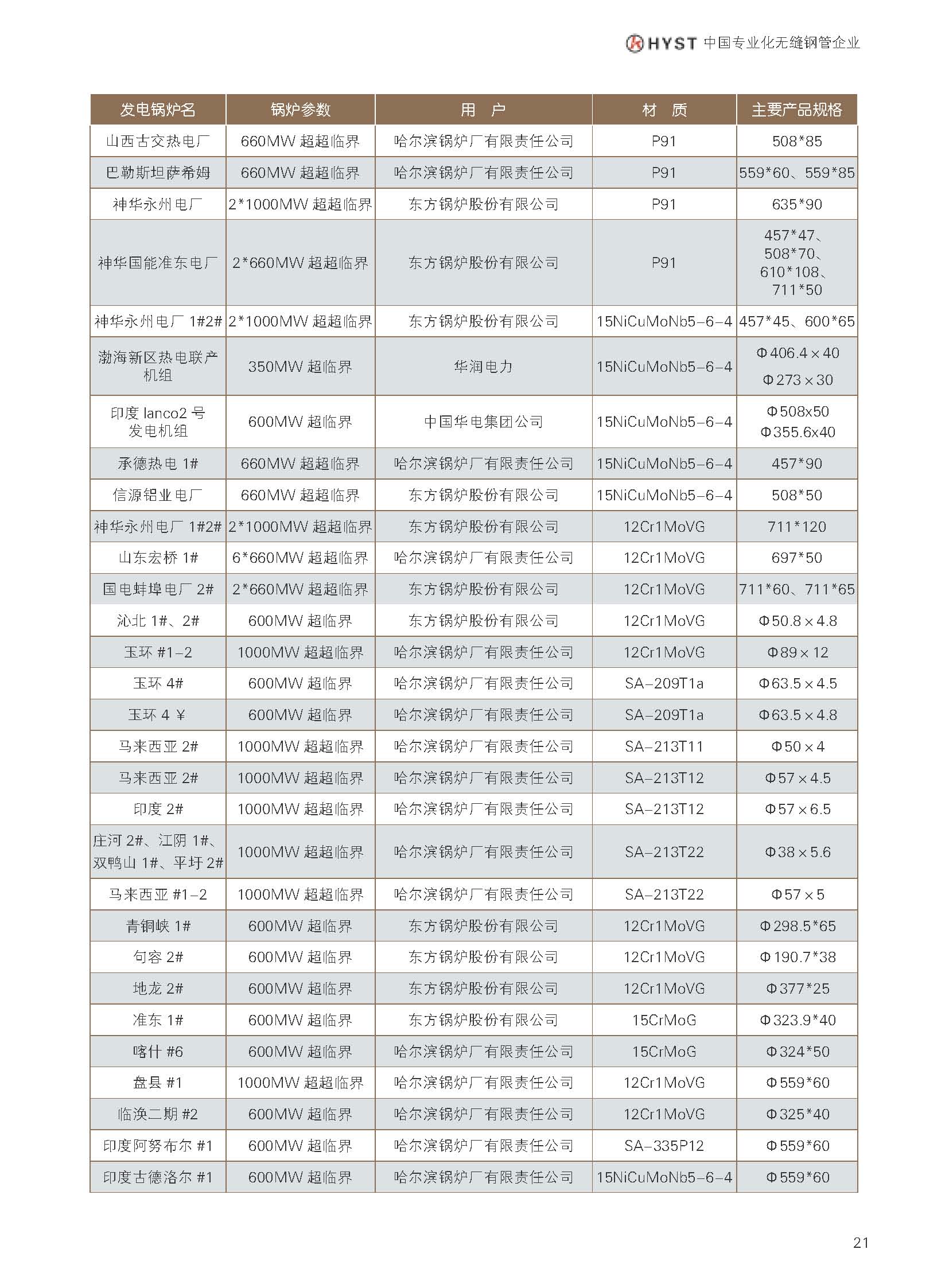 HYST 中国专业化无缝钢管企业

| 发电锅炉名 | 锅炉参数 | 用　户 | 材　质 | 主要产品规格 |
|---|---|---|---|---|
| 山西古交热电厂 | 660MW 超超临界 | 哈尔滨锅炉厂有限责任公司 | P91 | 508*85 |
| 巴勒斯坦萨希姆 | 660MW 超超临界 | 哈尔滨锅炉厂有限责任公司 | P91 | 559*60、559*85 |
| 神华永州电厂 | 2*1000MW 超超临界 | 东方锅炉股份有限公司 | P91 | 635*90 |
| 神华国能准东电厂 | 2*660MW 超超临界 | 东方锅炉股份有限公司 | P91 | 457*47、508*70、610*108、711*50 |
| 神华永州电厂 1#2# | 2*1000MW 超超临界 | 东方锅炉股份有限公司 | 15NiCuMoNb5-6-4 | 457*45、600*65 |
| 渤海新区热电联产机组 | 350MW 超临界 | 华润电力 | 15NiCuMoNb5-6-4 | Φ406.4×40 Φ273×30 |
| 印度 lanco2 号发电机组 | 600MW 超临界 | 中国华电集团公司 | 15NiCuMoNb5-6-4 | Φ508x50 Φ355.6x40 |
| 承德热电 1# | 660MW 超超临界 | 哈尔滨锅炉厂有限责任公司 | 15NiCuMoNb5-6-4 | 457*90 |
| 信源铝业电厂 | 660MW 超超临界 | 东方锅炉股份有限公司 | 15NiCuMoNb5-6-4 | 508*50 |
| 神华永州电厂 1#2# | 2*1000MW 超超临界 | 东方锅炉股份有限公司 | 12Cr1MoVG | 711*120 |
| 山东宏桥 1# | 6*660MW 超超临界 | 哈尔滨锅炉厂有限责任公司 | 12Cr1MoVG | 697*50 |
| 国电蚌埠电厂 2# | 2*660MW 超超临界 | 东方锅炉股份有限公司 | 12Cr1MoVG | 711*60、711*65 |
| 沁北 1#、2# | 600MW 超临界 | 东方锅炉股份有限公司 | 12Cr1MoVG | Φ50.8×4.8 |
| 玉环 #1-2 | 1000MW 超超临界 | 哈尔滨锅炉厂有限责任公司 | 12Cr1MoVG | Φ89×12 |
| 玉环 4# | 600MW 超临界 | 哈尔滨锅炉厂有限责任公司 | SA-209T1a | Φ63.5×4.5 |
| 玉环 4 ¥ | 600MW 超临界 | 哈尔滨锅炉厂有限责任公司 | SA-209T1a | Φ63.5×4.8 |
| 马来西亚 2# | 1000MW 超超临界 | 哈尔滨锅炉厂有限责任公司 | SA-213T11 | Φ50×4 |
| 马来西亚 2# | 1000MW 超超临界 | 哈尔滨锅炉厂有限责任公司 | SA-213T12 | Φ57×4.5 |
| 印度 2# | 1000MW 超超临界 | 哈尔滨锅炉厂有限责任公司 | SA-213T12 | Φ57×6.5 |
| 庄河 2#、江阴 1#、双鸭山 1#、平圩 2# | 1000MW 超超临界 | 哈尔滨锅炉厂有限责任公司 | SA-213T22 | Φ38×5.6 |
| 马来西亚 #1-2 | 1000MW 超超临界 | 哈尔滨锅炉厂有限责任公司 | SA-213T22 | Φ57×5 |
| 青铜峡 1# | 600MW 超临界 | 东方锅炉股份有限公司 | 12Cr1MoVG | Φ298.5*65 |
| 句容 2# | 600MW 超临界 | 东方锅炉股份有限公司 | 12Cr1MoVG | Φ190.7*38 |
| 地龙 2# | 600MW 超临界 | 东方锅炉股份有限公司 | 12Cr1MoVG | Φ377*25 |
| 准东 1# | 600MW 超临界 | 东方锅炉股份有限公司 | 15CrMoG | Φ323.9*40 |
| 喀什 #6 | 600MW 超临界 | 哈尔滨锅炉厂有限责任公司 | 15CrMoG | Φ324*50 |
| 盘县 #1 | 1000MW 超超临界 | 哈尔滨锅炉厂有限责任公司 | 12Cr1MoVG | Φ559*60 |
| 临涣二期 #2 | 600MW 超临界 | 哈尔滨锅炉厂有限责任公司 | 12Cr1MoVG | Φ325*40 |
| 印度阿努布尔 #1 | 600MW 超临界 | 哈尔滨锅炉厂有限责任公司 | SA-335P12 | Φ559*60 |
| 印度古德洛尔 #1 | 600MW 超临界 | 哈尔滨锅炉厂有限责任公司 | 15NiCuMoNb5-6-4 | Φ559*60 |

21